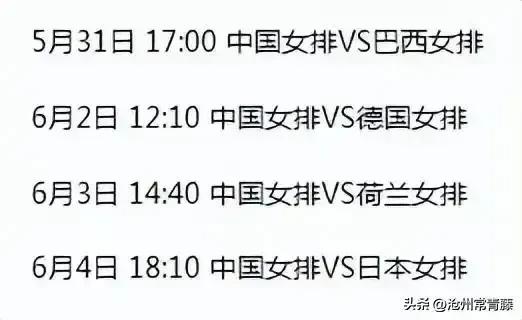 5月31日 17:00 中国女排VS巴西女排

6月2日 12:10 中国女排VS德国女排

6月3日 14:40 中国女排VS荷兰女排

6月4日 18:10 中国女排VS日本女排

头条 @沧州常青藤